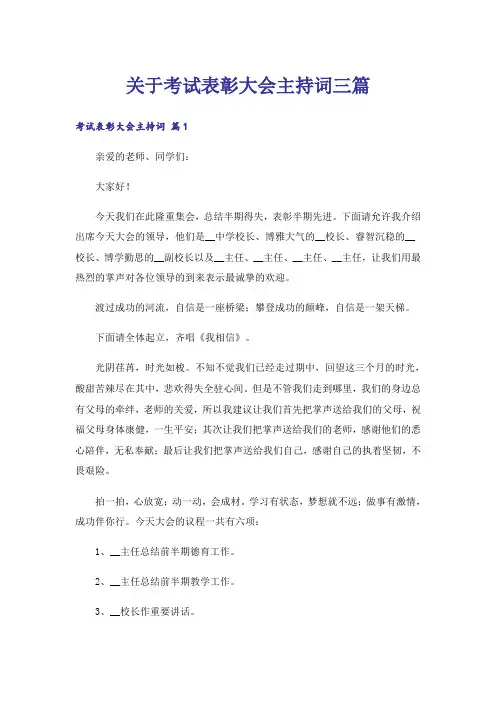 关于考试表彰大会主持词三篇

考试表彰大会主持词 篇1

亲爱的老师、同学们：

大家好！

今天我们在此隆重集会，总结半期得失，表彰半期先进。下面请允许我介绍出席今天大会的领导，他们是__中学校长、博雅大气的__校长、睿智沉稳的__校长、博学勤思的__副校长以及__主任、__主任、__主任、__主任，让我们用最热烈的掌声对各位领导的到来表示最诚挚的欢迎。

渡过成功的河流，自信是一座桥梁；攀登成功的颠峰，自信是一架天梯。

下面请全体起立，齐唱《我相信》。

光阴荏苒，时光如梭。不知不觉我们已经走过期中，回望这三个月的时光，酸甜苦辣尽在其中，悲欢得失全驻心间。但是不管我们走到哪里，我们的身边总有父母的牵绊，老师的关爱，所以我建议让我们首先把掌声送给我们的父母，祝福父母身体康健，一生平安；其次让我们把掌声送给我们的老师，感谢他们的悉心陪伴，无私奉献；最后让我们把掌声送给我们自己，感谢自己的执着坚韧，不畏艰险。

拍一拍，心放宽；动一动，会成材。学习有状态，梦想就不远；做事有激情，成功伴你行。今天大会的议程一共有六项：

1、__主任总结前半期德育工作。

2、__主任总结前半期教学工作。

3、__校长作重要讲话。